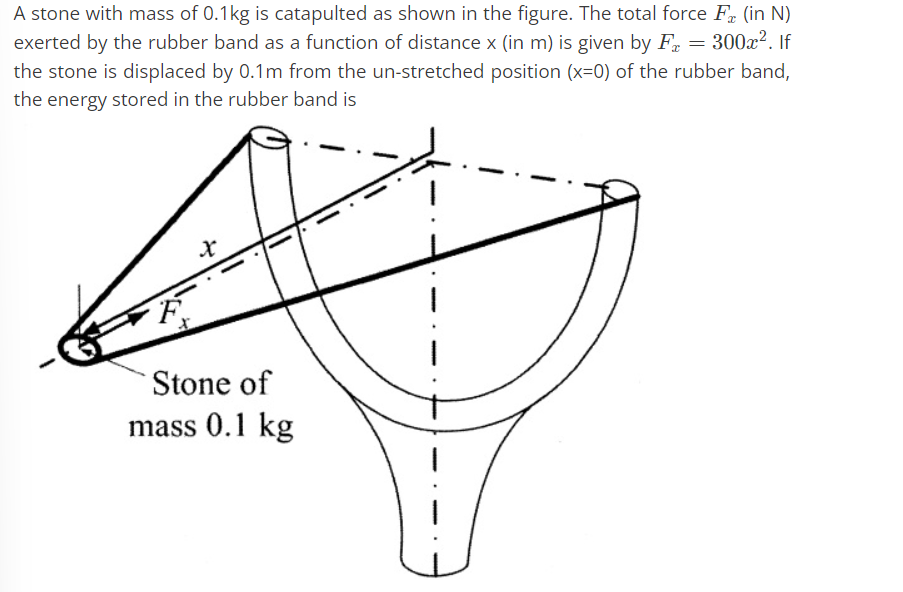 A stone with mass of 0.1kg is catapulted as shown in the figure. The total force $F_x$ (in N) exerted by the rubber band as a function of distance x (in m) is given by $F_x = 300x^2$. If the stone is displaced by 0.1m from the un-stretched position (x=0) of the rubber band, the energy stored in the rubber band is

$x$

$F_x$

Stone of mass 0.1 kg